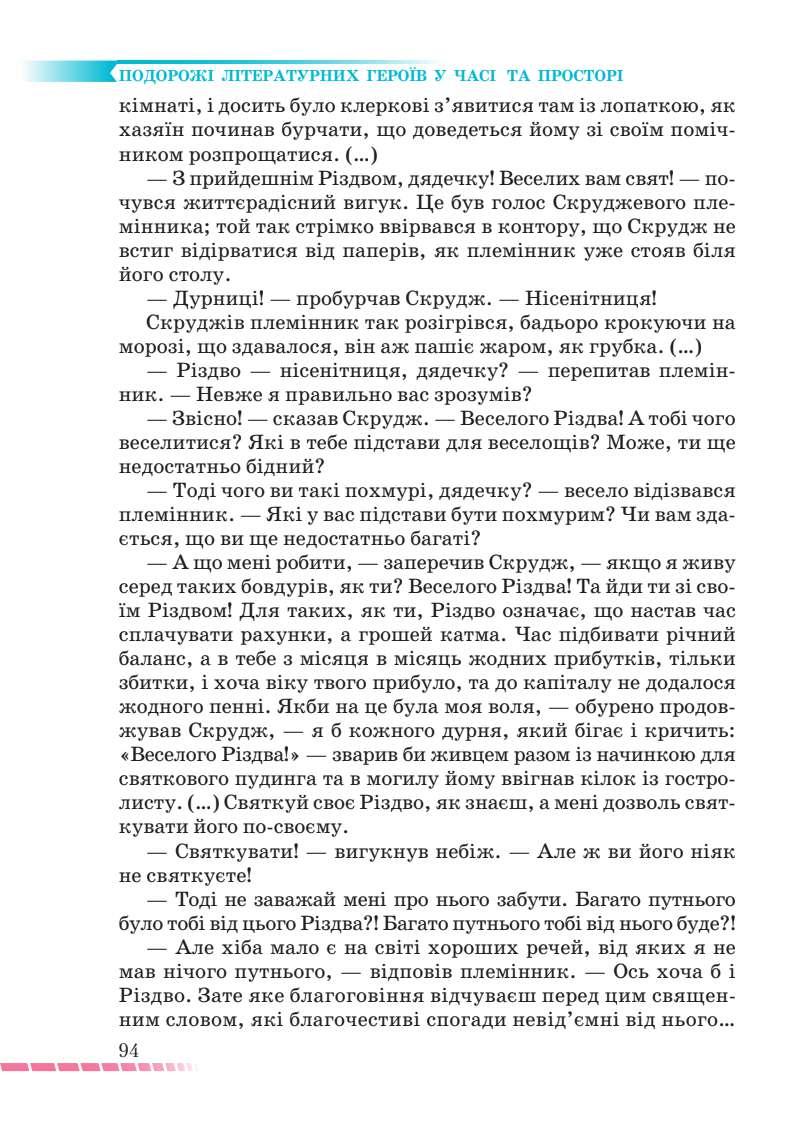 ПОДОРОЖІ ЛІТЕРАТУРНИХ ГЕРОЇВ У ЧАСІ ТА ПРОСТОРІ

кімнаті, і досить було клеркові з'явитися там із лопаткою, як хазяїн починав бурчати, що доведеться йому зі своїм помічником розпрощатися. (...)

— З прийдешнім Різдвом, дядечку! Веселих вам свят! — почувся життєрадісний вигук. Це був голос Скруджевого племінника; той так стрімко ввірвався в контору, що Скрудж не встиг відірватися від паперів, як племінник уже стояв біля його столу.

— Дурниці! — пробурчав Скрудж. — Нісенітниця!

Скруджів племінник так розігрівся, бадьоро крокуючи на морозі, що здавалося, він аж пашіє жаром, як грубка. (...)

— Різдво — нісенітниця, дядечку? — перепитав племінник. — Невже я правильно вас зрозумів?

— Звісно! — сказав Скрудж. — Веселого Різдва! А тобі чого веселитися? Які в тебе підстави для веселощів? Може, ти ще недостатньо бідний?

— Тоді чого ви такі похмурі, дядечку? — весело відізвався племінник. — Які у вас підстави бути похмурим? Чи вам здається, що ви ще недостатньо багаті?

— А що мені робити, — заперечив Скрудж, — якщо я живу серед таких бовдурів, як ти? Веселого Різдва! Та йди ти зі своїм Різдвом! Для таких, як ти, Різдво означає, що настав час сплачувати рахунки, а грошей катма. Час підбивати річний баланс, а в тебе з місяця в місяць жодних прибутків, тільки збитки, і хоча віку твого прибуло, та до капіталу не додалося жодного пенні. Якби на це була моя воля, — обурено продовжував Скрудж, — я б кожного дурня, який бігає і кричить: «Веселого Різдва!» — зварив би живцем разом із начинкою для святкового пудинга та в могилу йому ввігнав кілок із гостролисту. (...) Святкуй своє Різдво, як знаєш, а мені дозволь святкувати його по-своєму.

— Святкувати! — вигукнув небіж. — Але ж ви його ніяк не святкуєте!

— Тоді не заважай мені про нього забути. Багато путнього було тобі від цього Різдва?! Багато путнього тобі від нього буде?!

— Але хіба мало є на світі хороших речей, від яких я не мав нічого путнього, — відповів племінник. — Ось хоча б і Різдво. Зате яке благоговіння відчуваєш перед цим священним словом, які благочестиві спогади невід'ємні від нього...

94